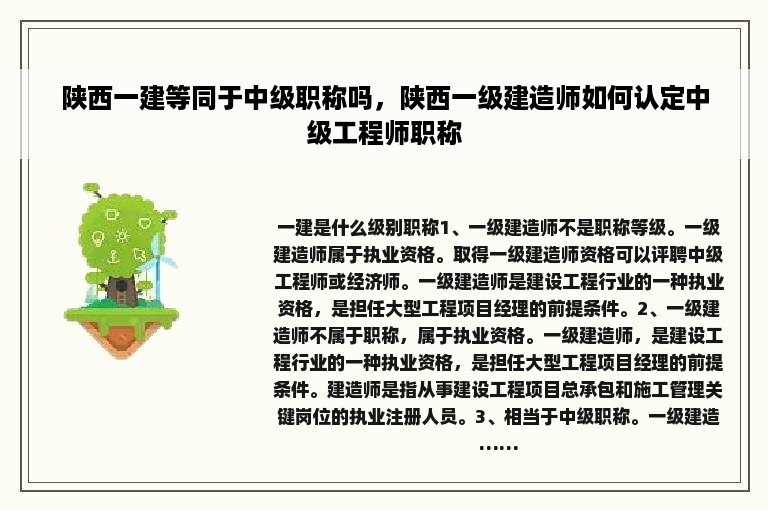 陕西一建等同于中级职称吗，陕西一级建造师如何认定中级工程师职称

一建是什么级别职称1、一级建造师不是职称等级。一级建造师属于执业资格。取得一级建造师资格可以评聘中级工程师或经济师。一级建造师是建设工程行业的一种执业资格，是担任大型工程项目经理的前提条件。2、一级建造师不属于职称，属于执业资格。一级建造师，是建设工程行业的一种执业资格，是担任大型工程项目经理的前提条件。建造师是指从事建设工程项目总承包和施工管理关键岗位的执业注册人员。3、相当于中级职称。一级建造……